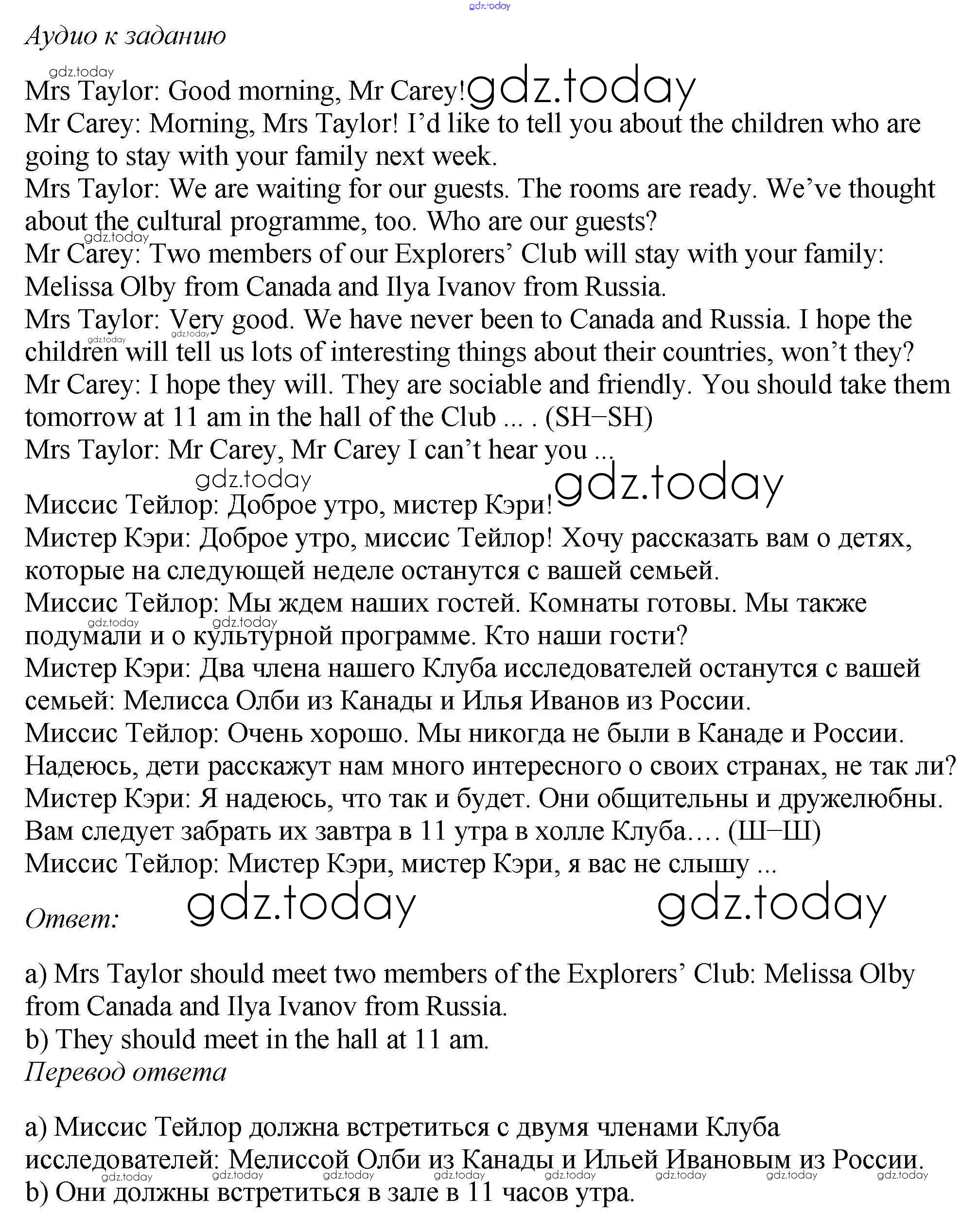 gdz.today

Аудио к заданию

gdz.today
Mrs Taylor: Good morning, Mr Carey! gdz.today
Mr Carey: Morning, Mrs Taylor! I'd like to tell you about the children who are going to stay with your family next week.
Mrs Taylor: We are waiting for our guests. The rooms are ready. We've thought about the cultural programme, too. Who are our guests?
gdz.today
Mr Carey: Two members of our Explorers' Club will stay with your family: Melissa Olby from Canada and Ilya Ivanov from Russia.
Mrs Taylor: Very good. We have never been to Canada and Russia. I hope the children will tell us lots of interesting things about their countries, won't they?
gdz.today gdz.today
Mr Carey: I hope they will. They are sociable and friendly. You should take them tomorrow at 11 am in the hall of the Club ... . (SH–SH)
Mrs Taylor: Mr Carey, Mr Carey I can't hear you ...

gdz.today gdz.today
Миссис Тейлор: Доброе утро, мистер Кэри!
Мистер Кэри: Доброе утро, миссис Тейлор! Хочу рассказать вам о детях, которые на следующей неделе останутся с вашей семьей.
Миссис Тейлор: Мы ждем наших гостей. Комнаты готовы. Мы также подумали и о культурной программе. Кто наши гости?
gdz.today gdz.today
Мистер Кэри: Два члена нашего Клуба исследователей останутся с вашей семьей: Мелисса Олби из Канады и Илья Иванов из России.
Миссис Тейлор: Очень хорошо. Мы никогда не были в Канаде и России. Надеюсь, дети расскажут нам много интересного о своих странах, не так ли?
Мистер Кэри: Я надеюсь, что так и будет. Они общительны и дружелюбны. Вам следует забрать их завтра в 11 утра в холле Клуба.... (Ш–Ш)
Миссис Тейлор: Мистер Кэри, мистер Кэри, я вас не слышу ...

Ответ: gdz.today gdz.today

a) Mrs Taylor should meet two members of the Explorers' Club: Melissa Olby from Canada and Ilya Ivanov from Russia.
b) They should meet in the hall at 11 am.
Перевод ответа

a) Миссис Тейлор должна встретиться с двумя членами Клуба исследователей: Мелиссой Олби из Канады и Ильей Ивановым из России.
gdz.today gdz.today gdz.today gdz.today gdz.today gdz.today gdz.today gdz.today
b) Они должны встретиться в зале в 11 часов утра.